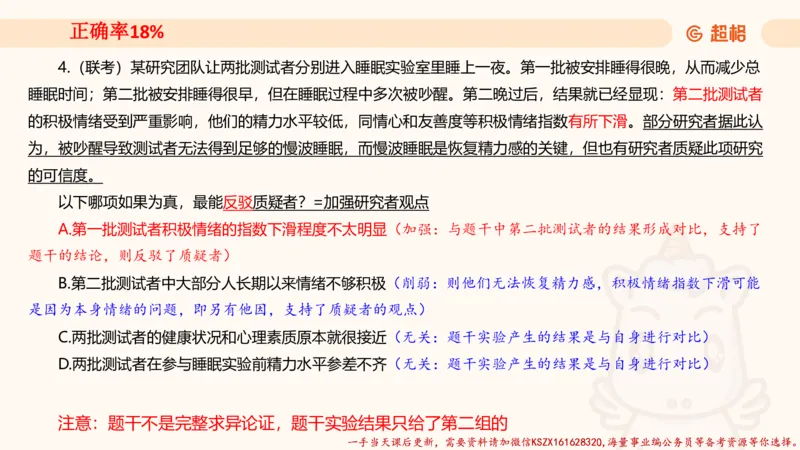 正确率18%

超格

4.（联考）某研究团队让两批测试者分别进入睡眠实验室里睡上一夜。第一批被安排睡得很晚，从而减少总睡眠时间；第二批被安排睡得很早，但在睡眠过程中多次被吵醒。第二晚过后，结果就已经显现：第二批测试者的积极情绪受到严重影响，他们的精力水平较低，同情心和友善度等积极情绪指数有所下滑。部分研究者据此认为，被吵醒导致测试者无法得到足够的慢波睡眠，而慢波睡眠是恢复精力感的关键，但也有研究者质疑此项研究的可信度。

以下哪项如果为真，最能反驳质疑者？=加强研究者观点

A.第一批测试者积极情绪的指数下滑程度不太明显（加强：与题干中第二批测试者的结果形成对比，支持了题干的结论，则反驳了质疑者）

B.第二批测试者中大部分人长期以来情绪不够积极（削弱：则他们无法恢复精力感，积极情绪指数下滑可能是因为本身情绪的问题，即另有他因，支持了质疑者的观点）

C.两批测试者的健康状况和心理素质原本就很接近（无关：题干实验产生的结果是与自身进行对比）

D.两批测试者在参与睡眠实验前精力水平参差不齐（无关：题干实验产生的结果是与自身进行对比）

注意：题干不是完整求异论证，题干实验结果只给了第二组的

一手当天课后更新，需要资料请加微信KSZX161628320，海量事业编公务员等备考资源等你选择。